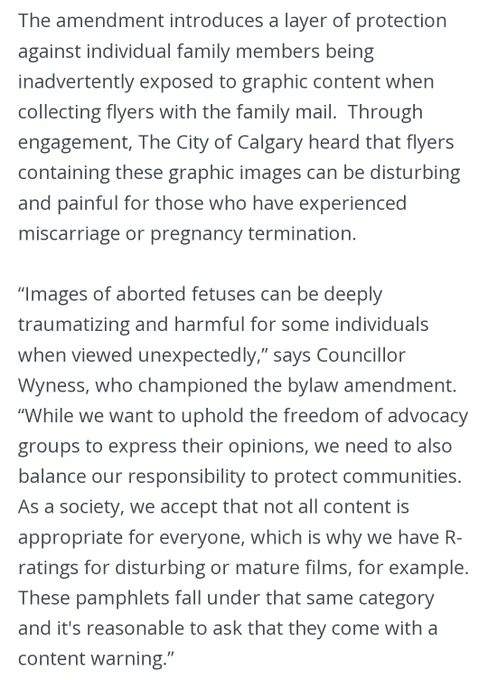 The amendment introduces a layer of protection against individual family members being inadvertently exposed to graphic content when collecting flyers with the family mail.  Through engagement, The City of Calgary heard that flyers containing these graphic images can be disturbing and painful for those who have experienced miscarriage or pregnancy termination.

“Images of aborted fetuses can be deeply traumatizing and harmful for some individuals when viewed unexpectedly,” says Councillor Wyness, who championed the bylaw amendment. “While we want to uphold the freedom of advocacy groups to express their opinions, we need to also balance our responsibility to protect communities. As a society, we accept that not all content is appropriate for everyone, which is why we have R-ratings for disturbing or mature films, for example. These pamphlets fall under that same category and it's reasonable to ask that they come with a content warning.”